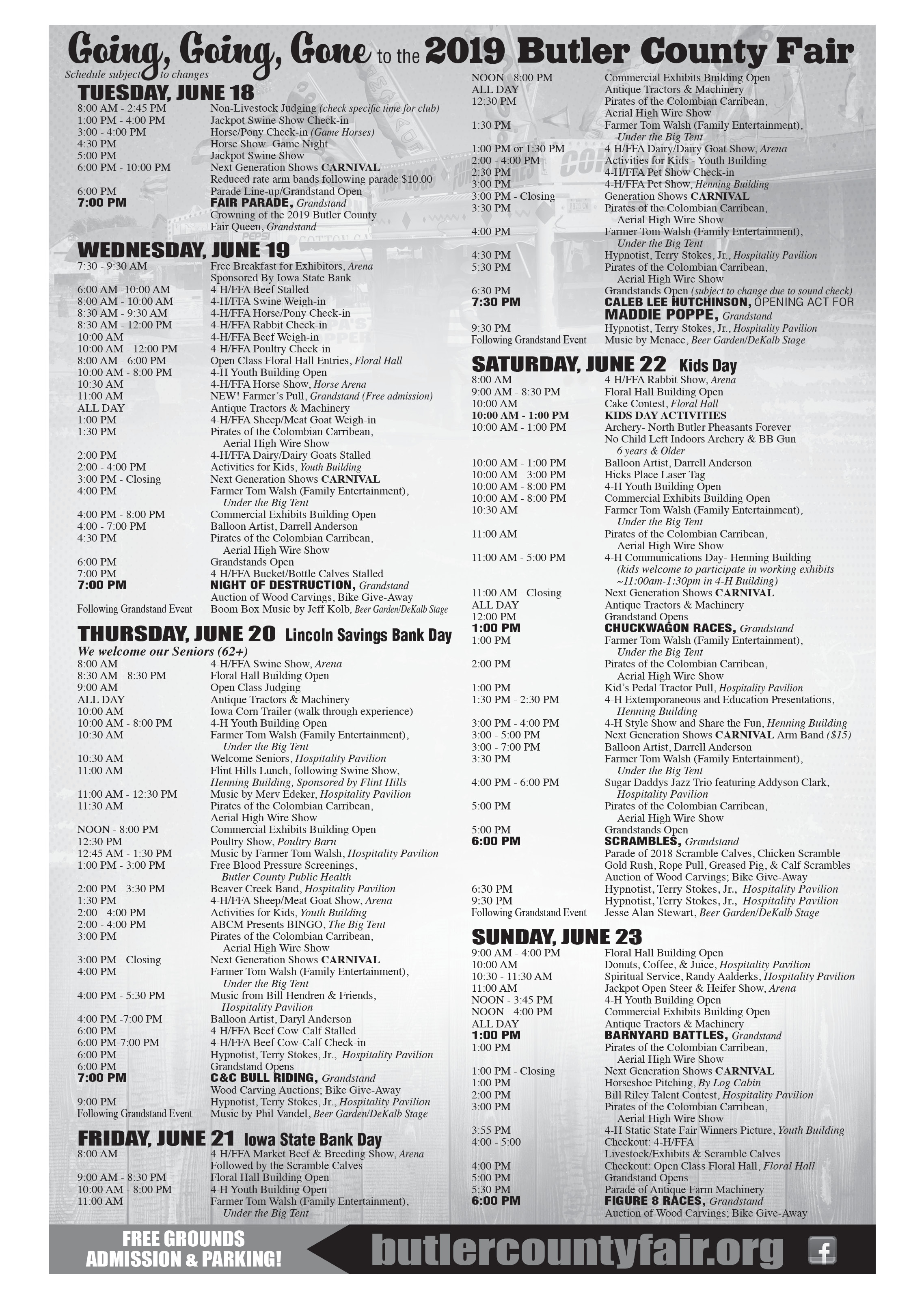 Going, Going, Gone to the 2019 Butler County Fair
Schedule subject to changes

TUESDAY, JUNE 18
8:00 AM - 2:45 PM Non-Livestock Judging (check specific time for club)
1:00 PM - 4:00 PM Jackpot Swine Show Check-in
3:00 - 4:00 PM Horse/Pony Check-in (Game Horses)
4:30 PM Horse Show- Game Night
5:00 PM Jackpot Swine Show
6:00 PM - 10:00 PM Next Generation Shows CARNIVAL
Reduced rate arm bands following parade $10.00
6:00 PM Parade Line-up/Grandstand Open
7:00 PM FAIR PARADE, Grandstand
Crowning of the 2019 Butler County Fair Queen, Grandstand

WEDNESDAY, JUNE 19
7:30 - 9:30 AM Free Breakfast for Exhibitors, Arena
Sponsored By Iowa State Bank
6:00 AM -10:00 AM 4-H/FFA Beef Stalled
8:00 AM - 10:00 AM 4-H/FFA Swine Weigh-in
8:30 AM - 9:30 AM 4-H/FFA Horse/Pony Check-in
8:30 AM - 12:00 PM 4-H/FFA Rabbit Check-in
10:00 AM 4-H/FFA Beef Weigh-in
10:00 AM - 12:00 PM 4-H/FFA Poultry Check-in
8:00 AM - 6:00 PM Open Class Floral Hall Entries, Floral Hall
10:00 AM - 8:00 PM 4-H Youth Building Open
10:30 AM 4-H/FFA Horse Show, Horse Arena
11:00 AM NEW! Farmer's Pull, Grandstand (Free admission)
ALL DAY Antique Tractors & Machinery
1:00 PM 4-H/FFA Sheep/Meat Goat Weigh-in
1:30 PM Pirates of the Colombian Carribean, Aerial High Wire Show
2:00 PM 4-H/FFA Dairy/Dairy Goats Stalled
2:00 - 4:00 PM Activities for Kids, Youth Building
3:00 PM - Closing Next Generation Shows CARNIVAL
4:00 PM Farmer Tom Walsh (Family Entertainment), Under the Big Tent
4:00 PM - 8:00 PM Commercial Exhibits Building Open
4:00 - 7:00 PM Balloon Artist, Darrell Anderson
4:30 PM Pirates of the Colombian Carribean, Aerial High Wire Show
6:00 PM Grandstands Open
7:00 PM 4-H/FFA Bucket/Bottle Calves Stalled
7:00 PM NIGHT OF DESTRUCTION, Grandstand
Auction of Wood Carvings, Bike Give-Away
Following Grandstand Event Boom Box Music by Jeff Kolb, Beer Garden/DeKalb Stage

THURSDAY, JUNE 20 Lincoln Savings Bank Day
We welcome our Seniors (62+)
8:00 AM 4-H/FFA Swine Show, Arena
8:30 AM - 8:30 PM Floral Hall Building Open
9:00 AM Open Class Judging
ALL DAY Antique Tractors & Machinery
10:00 AM Iowa Corn Trailer (walk through experience)
10:00 AM - 8:00 PM 4-H Youth Building Open
10:30 AM Farmer Tom Walsh (Family Entertainment), Under the Big Tent
10:30 AM Welcome Seniors, Hospitality Pavilion
11:00 AM Flint Hills Lunch, following Swine Show, Henning Building, Sponsored by Flint Hills
11:00 AM - 12:30 PM Music by Merv Edeker, Hospitality Pavilion
11:30 AM Pirates of the Colombian Carribean, Aerial High Wire Show
NOON - 8:00 PM Commercial Exhibits Building Open
12:30 PM Poultry Show, Poultry Barn
12:45 AM - 1:30 PM Music by Farmer Tom Walsh, Hospitality Pavilion
1:00 PM - 3:00 PM Free Blood Pressure Screenings, Butler County Public Health
2:00 PM - 3:30 PM Beaver Creek Band, Hospitality Pavilion
1:30 PM 4-H/FFA Sheep/Meat Goat Show, Arena
2:00 - 4:00 PM Activities for Kids, Youth Building
2:00 - 4:00 PM ABCM Presents BINGO, The Big Tent
3:00 PM Pirates of the Colombian Carribean, Aerial High Wire Show
3:00 PM - Closing Next Generation Shows CARNIVAL
4:00 PM Farmer Tom Walsh (Family Entertainment), Under the Big Tent
4:00 PM - 5:30 PM Music from Bill Hendren & Friends, Hospitality Pavilion
4:00 PM -7:00 PM Balloon Artist, Daryl Anderson
6:00 PM 4-H/FFA Beef Cow-Calf Stalled
6:00 PM-7:00 PM 4-H/FFA Beef Cow-Calf Check-in
6:00 PM Hypnotist, Terry Stokes, Jr., Hospitality Pavilion
6:00 PM Grandstand Opens
7:00 PM C&C BULL RIDING, Grandstand
Wood Carving Auctions; Bike Give-Away
9:00 PM Hypnotist, Terry Stokes, Jr., Hospitality Pavilion
Following Grandstand Event Music by Phil Vandel, Beer Garden/DeKalb Stage

FRIDAY, JUNE 21 Iowa State Bank Day
8:00 AM 4-H/FFA Market Beef & Breeding Show, Arena
Followed by the Scramble Calves
9:00 AM - 8:30 PM Floral Hall Building Open
10:00 AM - 8:00 PM 4-H Youth Building Open
11:00 AM Farmer Tom Walsh (Family Entertainment), Under the Big Tent
NOON - 8:00 PM Commercial Exhibits Building Open
ALL DAY Antique Tractors & Machinery
12:30 PM Pirates of the Colombian Carribean, Aerial High Wire Show
1:30 PM Farmer Tom Walsh (Family Entertainment), Under the Big Tent
1:00 PM or 1:30 PM 4-H/FFA Dairy/Dairy Goat Show, Arena
2:00 - 4:00 PM Activities for Kids - Youth Building
2:30 PM 4-H/FFA Pet Show Check-in
3:00 PM 4-H/FFA Pet Show, Henning Building
3:00 PM - Closing Generation Shows CARNIVAL
3:30 PM Pirates of the Colombian Carribean, Aerial High Wire Show
4:00 PM Farmer Tom Walsh (Family Entertainment), Under the Big Tent
4:30 PM Hypnotist, Terry Stokes, Jr., Hospitality Pavilion
5:30 PM Pirates of the Colombian Carribean, Aerial High Wire Show
6:30 PM Grandstands Open (subject to change due to sound check)
7:30 PM CALEB LEE HUTCHINSON, OPENING ACT FOR MADDIE POPPE, Grandstand
9:30 PM Hypnotist, Terry Stokes, Jr., Hospitality Pavilion
Following Grandstand Event Music by Menace, Beer Garden/DeKalb Stage

SATURDAY, JUNE 22 Kids Day
8:00 AM 4-H/FFA Rabbit Show, Arena
9:00 AM - 8:30 PM Floral Hall Building Open
10:00 AM Cake Contest, Floral Hall
10:00 AM - 1:00 PM KIDS DAY ACTIVITIES
10:00 AM - 1:00 PM Archery- North Butler Pheasants Forever
No Child Left Indoors Archery & BB Gun 6 years & Older
10:00 AM - 1:00 PM Balloon Artist, Darrell Anderson
10:00 AM - 3:00 PM Hicks Place Laser Tag
10:00 AM - 8:00 PM 4-H Youth Building Open
10:00 AM - 8:00 PM Commercial Exhibits Building Open
10:30 AM Farmer Tom Walsh (Family Entertainment), Under the Big Tent
11:00 AM Pirates of the Colombian Carribean, Aerial High Wire Show
11:00 AM - 5:00 PM 4-H Communications Day- Henning Building (kids welcome to participate in working exhibits ~11:00am-1:30pm in 4-H Building)
11:00 AM - Closing Next Generation Shows CARNIVAL
ALL DAY Antique Tractors & Machinery
12:00 PM Grandstand Opens
1:00 PM CHUCKWAGON RACES, Grandstand
1:00 PM Farmer Tom Walsh (Family Entertainment), Under the Big Tent
2:00 PM Pirates of the Colombian Carribean, Aerial High Wire Show
1:00 PM Kid's Pedal Tractor Pull, Hospitality Pavilion
1:30 PM - 2:30 PM 4-H Extemporaneous and Education Presentations, Henning Building
3:00 PM - 4:00 PM 4-H Style Show and Share the Fun, Henning Building
3:00 - 5:00 PM Next Generation Shows CARNIVAL Arm Band ($15)
3:00 - 7:00 PM Balloon Artist, Darrell Anderson
3:30 PM Farmer Tom Walsh (Family Entertainment), Under the Big Tent
4:00 PM - 6:00 PM Sugar Daddys Jazz Trio featuring Addyson Clark, Hospitality Pavilion
5:00 PM Pirates of the Colombian Carribean, Aerial High Wire Show
5:00 PM Grandstands Open
6:00 PM SCRAMBLES, Grandstand
Parade of 2018 Scramble Calves, Chicken Scramble Gold Rush, Rope Pull, Greased Pig, & Calf Scrambles
Auction of Wood Carvings; Bike Give-Away
6:30 PM Hypnotist, Terry Stokes, Jr., Hospitality Pavilion
9:30 PM Hypnotist, Terry Stokes, Jr., Hospitality Pavilion
Following Grandstand Event Jesse Alan Stewart, Beer Garden/DeKalb Stage

SUNDAY, JUNE 23
9:00 AM - 4:00 PM Floral Hall Building Open
10:00 AM Donuts, Coffee, & Juice, Hospitality Pavilion
10:30 - 11:30 AM Spiritual Service, Randy Aalderks, Hospitality Pavilion
11:00 AM Jackpot Open Steer & Heifer Show, Arena
NOON - 3:45 PM 4-H Youth Building Open
NOON - 4:00 PM Commercial Exhibits Building Open
ALL DAY Antique Tractors & Machinery
1:00 PM BARNYARD BATTLES, Grandstand
1:00 PM Pirates of the Colombian Carribean, Aerial High Wire Show
1:00 PM - Closing Next Generation Shows CARNIVAL
1:00 PM Horseshoe Pitching, By Log Cabin
2:00 PM Bill Riley Talent Contest, Hospitality Pavilion
3:00 PM Pirates of the Colombian Carribean, Aerial High Wire Show
3:55 PM 4-H Static State Fair Winners Picture, Youth Building
4:00 - 5:00 Checkout: 4-H/FFA Livestock/Exhibits & Scramble Calves
4:00 PM Checkout: Open Class Floral Hall, Floral Hall
5:00 PM Grandstand Opens
5:30 PM Parade of Antique Farm Machinery
6:00 PM FIGURE 8 RACES, Grandstand
Auction of Wood Carvings; Bike Give-Away

FREE GROUNDS ADMISSION & PARKING!
butlercountyfair.org
f